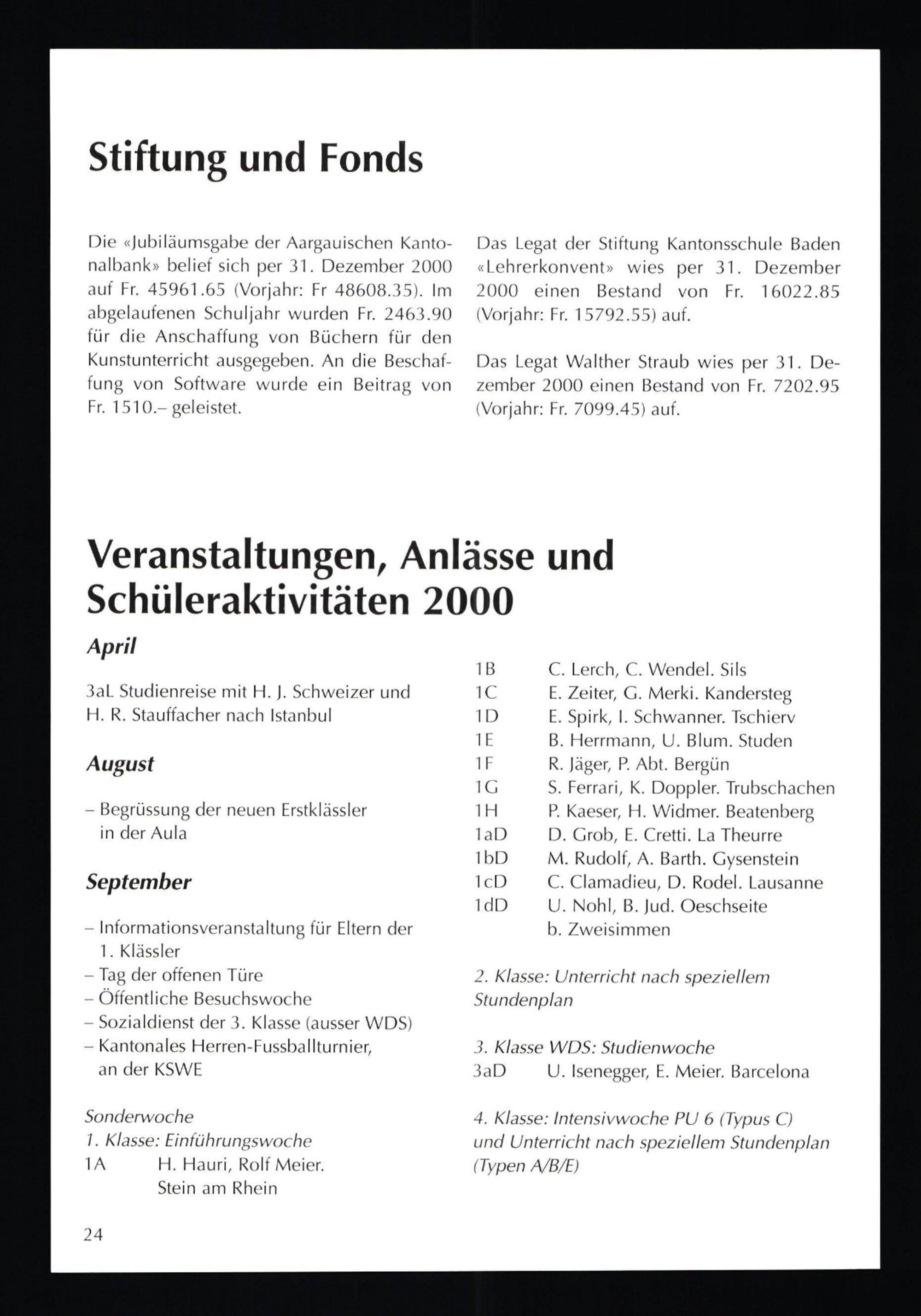 Stiftung und Fonds

Die «Jubiläumsgabe der Aargauischen Kantonalbank» belief sich per 31. Dezember 2000 auf Fr. 45961.65 (Vorjahr: Fr 48608.35). Im abgelaufenen Schuljahr wurden Fr. 2463.90 für die Anschaffung von Büchern für den Kunstunterricht ausgegeben. An die Beschaffung von Software wurde ein Beitrag von Fr. 1510.– geleistet.

Das Legat der Stiftung Kantonsschule Baden «Lehrerkonvent» wies per 31. Dezember 2000 einen Bestand von Fr. 16022.85 (Vorjahr: Fr. 15792.55) auf.

Das Legat Walther Straub wies per 31. Dezember 2000 einen Bestand von Fr. 7202.95 (Vorjahr: Fr. 7099.45) auf.

Veranstaltungen, Anlässe und Schüleraktivitäten 2000

April

3aL Studienreise mit H. J. Schweizer und H. R. Stauffacher nach Istanbul

August

– Begrüssung der neuen Erstklässler in der Aula

September

– Informationsveranstaltung für Eltern der 1. Klässler
– Tag der offenen Türe
– Öffentliche Besuchswoche
– Sozialdienst der 3. Klasse (ausser WDS)
– Kantonales Herren-Fussballturnier, an der KSWE

Sonderwoche
1. Klasse: Einführungswoche
1A H. Hauri, Rolf Meier. Stein am Rhein
1B C. Lerch, C. Wendel. Sils
1C E. Zeiter, G. Merki. Kandersteg
1D E. Spirk, I. Schwanner. Tschierv
1E B. Herrmann, U. Blum. Studen
1F R. Jäger, P. Abt. Bergün
1G S. Ferrari, K. Doppler. Trubschachen
1H P. Kaeser, H. Widmer. Beatenberg
1aD D. Grob, E. Cretti. La Theurre
1bD M. Rudolf, A. Barth. Gysenstein
1cD C. Clamadieu, D. Rodel. Lausanne
1dD U. Nohl, B. Jud. Oeschseite b. Zweisimmen

2. Klasse: Unterricht nach speziellem Stundenplan

3. Klasse WDS: Studienwoche
3aD U. Isenegger, E. Meier. Barcelona

4. Klasse: Intensivwoche PU 6 (Typus C) und Unterricht nach speziellem Stundenplan (Typen A/B/E)

24